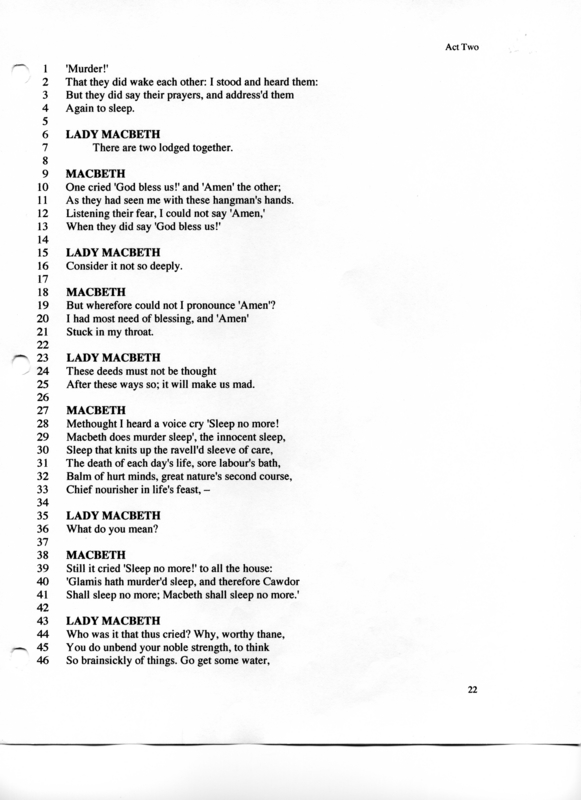 Act Two

1 'Murder!'
2 That they did wake each other: I stood and heard them:
3 But they did say their prayers, and address'd them
4 Again to sleep.
5
6 LADY MACBETH
7 There are two lodged together.
8
9 MACBETH
10 One cried 'God bless us!' and 'Amen' the other;
11 As they had seen me with these hangman's hands.
12 Listening their fear, I could not say 'Amen,'
13 When they did say 'God bless us!'
14
15 LADY MACBETH
16 Consider it not so deeply.
17
18 MACBETH
19 But wherefore could not I pronounce 'Amen'?
20 I had most need of blessing, and 'Amen'
21 Stuck in my throat.
22
23 LADY MACBETH
24 These deeds must not be thought
25 After these ways so; it will make us mad.
26
27 MACBETH
28 Methought I heard a voice cry 'Sleep no more!
29 Macbeth does murder sleep', the innocent sleep,
30 Sleep that knits up the ravell'd sleeve of care,
31 The death of each day's life, sore labour's bath,
32 Balm of hurt minds, great nature's second course,
33 Chief nourisher in life's feast, –
34
35 LADY MACBETH
36 What do you mean?
37
38 MACBETH
39 Still it cried 'Sleep no more!' to all the house:
40 'Glamis hath murder'd sleep, and therefore Cawdor
41 Shall sleep no more; Macbeth shall sleep no more.'
42
43 LADY MACBETH
44 Who was it that thus cried? Why, worthy thane,
45 You do unbend your noble strength, to think
46 So brainsickly of things. Go get some water,

22